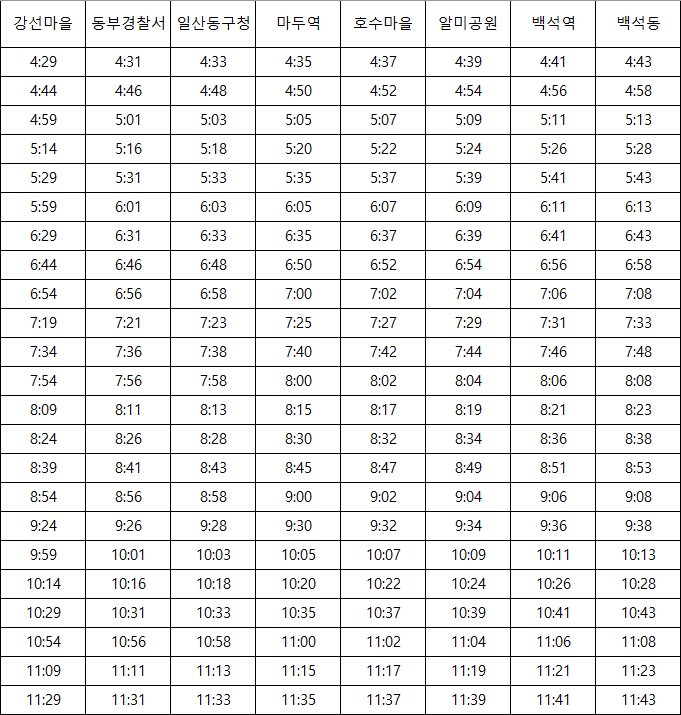 | 강선마을 | 동부경찰서 | 일산동구청 | 마두역 | 호수마을 | 알미공원 | 백석역 | 백석동 |
|---|---|---|---|---|---|---|---|
| 4:29 | 4:31 | 4:33 | 4:35 | 4:37 | 4:39 | 4:41 | 4:43 |
| 4:44 | 4:46 | 4:48 | 4:50 | 4:52 | 4:54 | 4:56 | 4:58 |
| 4:59 | 5:01 | 5:03 | 5:05 | 5:07 | 5:09 | 5:11 | 5:13 |
| 5:14 | 5:16 | 5:18 | 5:20 | 5:22 | 5:24 | 5:26 | 5:28 |
| 5:29 | 5:31 | 5:33 | 5:35 | 5:37 | 5:39 | 5:41 | 5:43 |
| 5:59 | 6:01 | 6:03 | 6:05 | 6:07 | 6:09 | 6:11 | 6:13 |
| 6:29 | 6:31 | 6:33 | 6:35 | 6:37 | 6:39 | 6:41 | 6:43 |
| 6:44 | 6:46 | 6:48 | 6:50 | 6:52 | 6:54 | 6:56 | 6:58 |
| 6:54 | 6:56 | 6:58 | 7:00 | 7:02 | 7:04 | 7:06 | 7:08 |
| 7:19 | 7:21 | 7:23 | 7:25 | 7:27 | 7:29 | 7:31 | 7:33 |
| 7:34 | 7:36 | 7:38 | 7:40 | 7:42 | 7:44 | 7:46 | 7:48 |
| 7:54 | 7:56 | 7:58 | 8:00 | 8:02 | 8:04 | 8:06 | 8:08 |
| 8:09 | 8:11 | 8:13 | 8:15 | 8:17 | 8:19 | 8:21 | 8:23 |
| 8:24 | 8:26 | 8:28 | 8:30 | 8:32 | 8:34 | 8:36 | 8:38 |
| 8:39 | 8:41 | 8:43 | 8:45 | 8:47 | 8:49 | 8:51 | 8:53 |
| 8:54 | 8:56 | 8:58 | 9:00 | 9:02 | 9:04 | 9:06 | 9:08 |
| 9:24 | 9:26 | 9:28 | 9:30 | 9:32 | 9:34 | 9:36 | 9:38 |
| 9:59 | 10:01 | 10:03 | 10:05 | 10:07 | 10:09 | 10:11 | 10:13 |
| 10:14 | 10:16 | 10:18 | 10:20 | 10:22 | 10:24 | 10:26 | 10:28 |
| 10:29 | 10:31 | 10:33 | 10:35 | 10:37 | 10:39 | 10:41 | 10:43 |
| 10:54 | 10:56 | 10:58 | 11:00 | 11:02 | 11:04 | 11:06 | 11:08 |
| 11:09 | 11:11 | 11:13 | 11:15 | 11:17 | 11:19 | 11:21 | 11:23 |
| 11:29 | 11:31 | 11:33 | 11:35 | 11:37 | 11:39 | 11:41 | 11:43 |